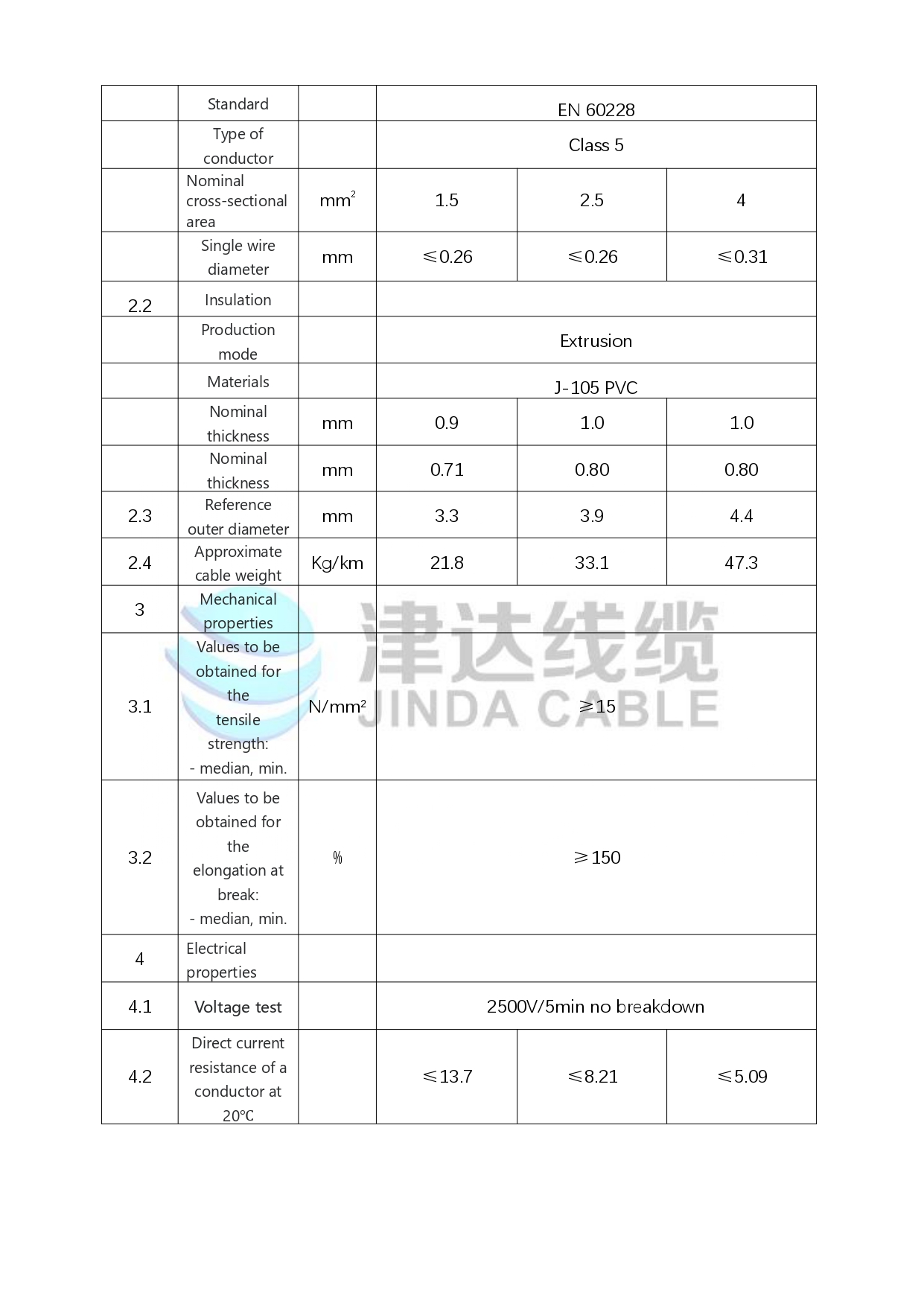 |  | Standard |  | EN 60228 |  |  |
|---|---|---|---|---|---|
|  | Type of conductor |  | Class 5 |  |  |
|  | Nominal cross-sectional area | $mm^2$ | 1.5 | 2.5 | 4 |
|  | Single wire diameter | mm | ≤0.26 | ≤0.26 | ≤0.31 |
| 2.2 | Insulation |  |  |  |  |
|  | Production mode |  | Extrusion |  |  |
|  | Materials |  | J-105 PVC |  |  |
|  | Nominal thickness | mm | 0.9 | 1.0 | 1.0 |
|  | Nominal thickness | mm | 0.71 | 0.80 | 0.80 |
| 2.3 | Reference outer diameter | mm | 3.3 | 3.9 | 4.4 |
| 2.4 | Approximate cable weight | Kg/km | 21.8 | 33.1 | 47.3 |
| 3 | Mechanical properties |  |  |  |  |
| 3.1 | Values to be obtained for the tensile strength: - median, min. | $N/mm^2$ | ≥15 |  |  |
| 3.2 | Values to be obtained for the elongation at break: - median, min. | % | ≥150 |  |  |
| 4 | Electrical properties |  |  |  |  |
| 4.1 | Voltage test |  | 2500V/5min no breakdown |  |  |
| 4.2 | Direct current resistance of a conductor at 20°C |  | ≤13.7 | ≤8.21 | ≤5.09 |

津达线缆
JINDA CABLE